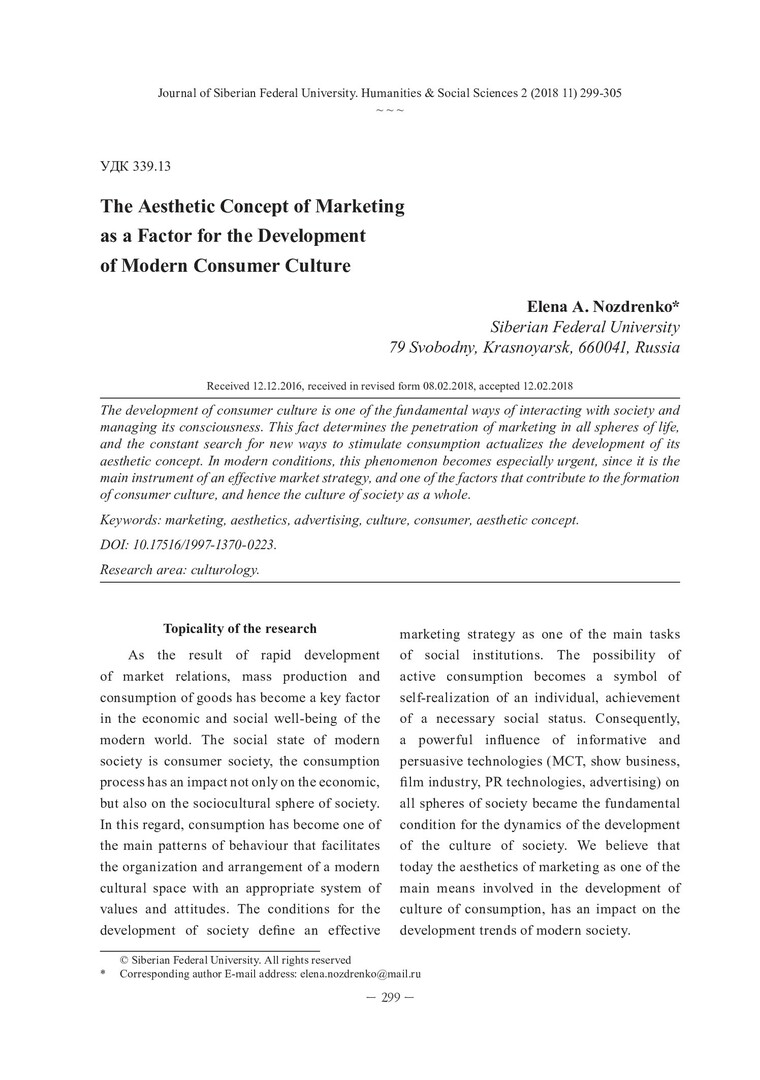 Journal of Siberian Federal University. Humanities & Social Sciences 2 (2018 11) 299-305
~ ~ ~

УДК 339.13

The Aesthetic Concept of Marketing as a Factor for the Development of Modern Consumer Culture

Elena A. Nozdrenko*
Siberian Federal University
79 Svobodny, Krasnoyarsk, 660041, Russia

Received 12.12.2016, received in revised form 08.02.2018, accepted 12.02.2018

The development of consumer culture is one of the fundamental ways of interacting with society and managing its consciousness. This fact determines the penetration of marketing in all spheres of life, and the constant search for new ways to stimulate consumption actualizes the development of its aesthetic concept. In modern conditions, this phenomenon becomes especially urgent, since it is the main instrument of an effective market strategy, and one of the factors that contribute to the formation of consumer culture, and hence the culture of society as a whole.

Keywords: marketing, aesthetics, advertising, culture, consumer, aesthetic concept.

DOI: 10.17516/1997-1370-0223.

Research area: culturology.

Topicality of the research

As the result of rapid development of market relations, mass production and consumption of goods has become a key factor in the economic and social well-being of the modern world. The social state of modern society is consumer society, the consumption process has an impact not only on the economic, but also on the sociocultural sphere of society. In this regard, consumption has become one of the main patterns of behaviour that facilitates the organization and arrangement of a modern cultural space with an appropriate system of values and attitudes. The conditions for the development of society define an effective marketing strategy as one of the main tasks of social institutions. The possibility of active consumption becomes a symbol of self-realization of an individual, achievement of a necessary social status. Consequently, a powerful influence of informative and persuasive technologies (MCT, show business, film industry, PR technologies, advertising) on all spheres of society became the fundamental condition for the dynamics of the development of the culture of society. We believe that today the aesthetics of marketing as one of the main means involved in the development of culture of consumption, has an impact on the development trends of modern society.

© Siberian Federal University. All rights reserved
* Corresponding author E-mail address: elena.nozdrenko@mail.ru

— 299 —